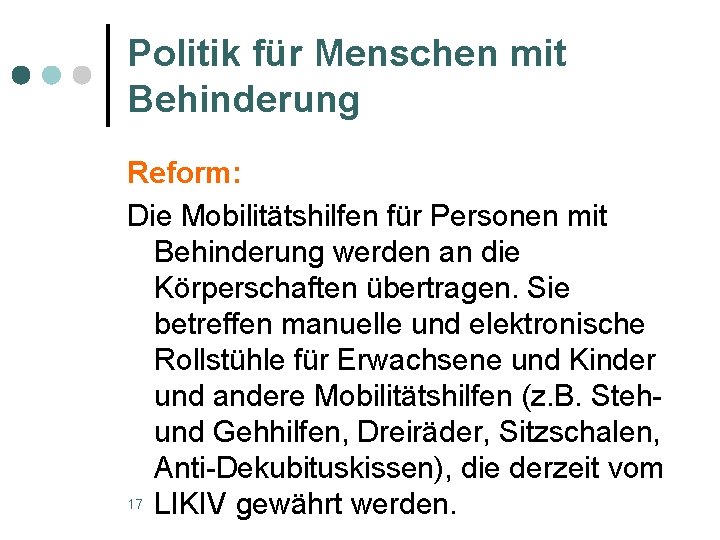 Politik für Menschen mit Behinderung

Reform:

Die Mobilitätshilfen für Personen mit Behinderung werden an die Körperschaften übertragen. Sie betreffen manuelle und elektronische Rollstühle für Erwachsene und Kinder und andere Mobilitätshilfen (z.B. Steh- und Gehhilfen, Dreiräder, Sitzschalen, Anti-Dekubituskissen), die derzeit vom LIKIV gewährt werden.

17